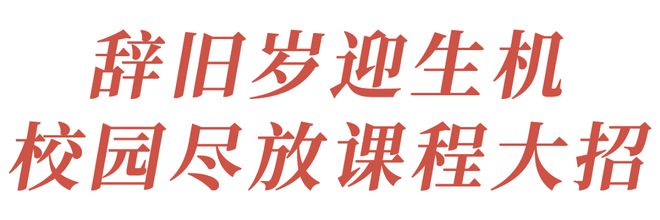 辞旧岁迎生机
校园尽放课程大招